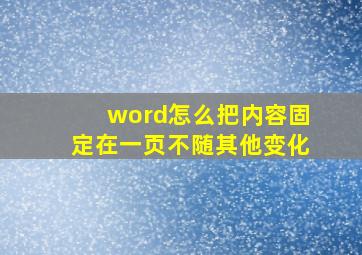 word怎么把内容固定在一页不随其他变化